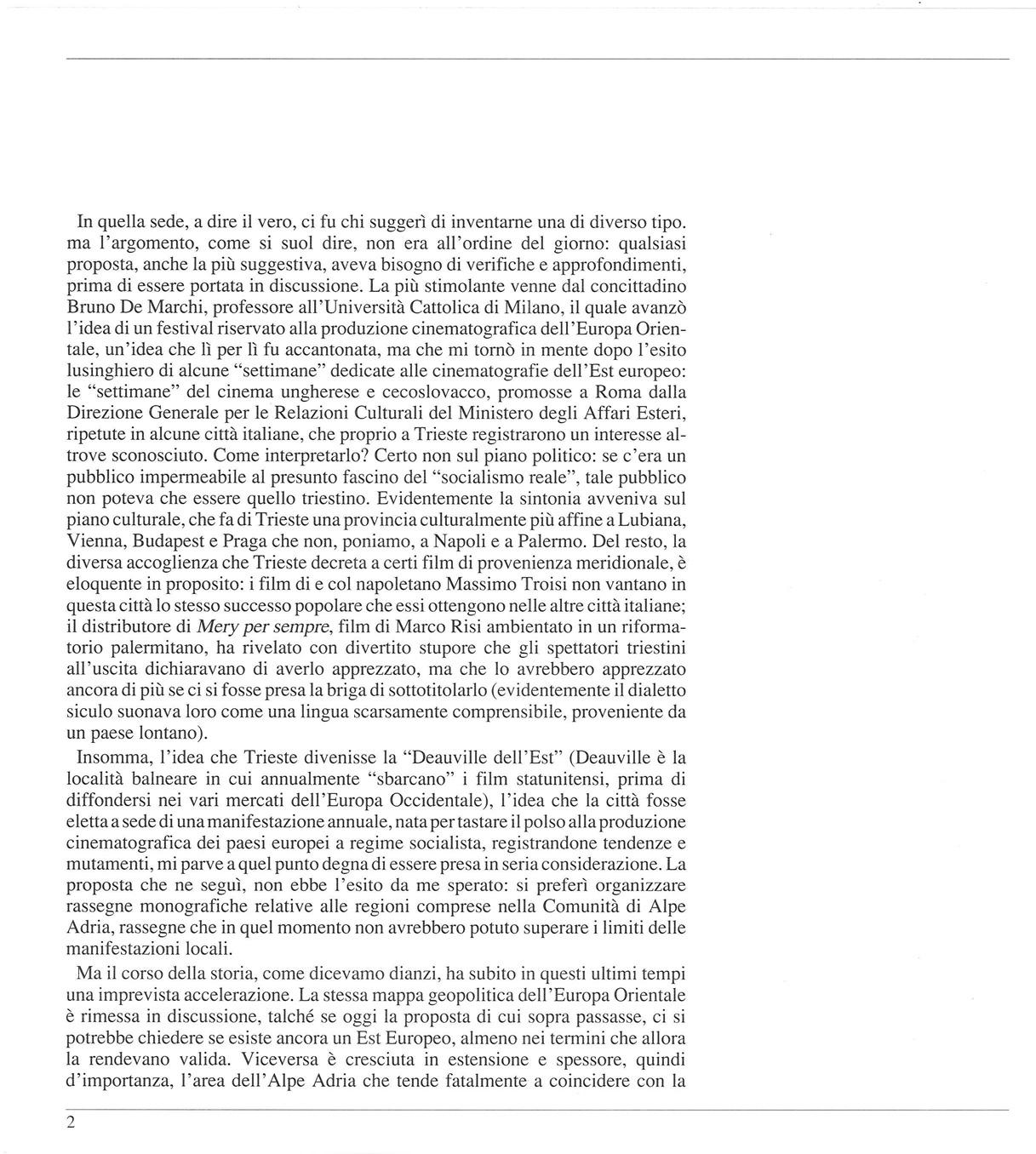 In quella sede, a dire il vero, ci fu chi suggerì di inventarne una di diverso tipo. ma l'argomento, come si suol dire, non era all'ordine del giorno: qualsiasi proposta, anche la più suggestiva, aveva bisogno di verifiche e approfondimenti, prima di essere portata in discussione. La più stimolante venne dal concittadino Bruno De Marchi, professore all'Università Cattolica di Milano, il quale avanzò l'idea di un festival riservato alla produzione cinematografica dell'Europa Orientale, un'idea che lì per lì fu accantonata, ma che mi tornò in mente dopo l'esito lusinghiero di alcune "settimane" dedicate alle cinematografie dell'Est europeo: le "settimane" del cinema ungherese e cecoslovacco, promosse a Roma dalla Direzione Generale per le Relazioni Culturali del Ministero degli Affari Esteri, ripetute in alcune città italiane, che proprio a Trieste registrarono un interesse altrove sconosciuto. Come interpretarlo? Certo non sul piano politico: se c'era un pubblico impermeabile al presunto fascino del "socialismo reale", tale pubblico non poteva che essere quello triestino. Evidentemente la sintonia avveniva sul piano culturale, che fa di Trieste una provincia culturalmente più affine a Lubiana, Vienna, Budapest e Praga che non, poniamo, a Napoli e a Palermo. Del resto, la diversa accoglienza che Trieste decreta a certi film di provenienza meridionale, è eloquente in proposito: i film di e col napoletano Massimo Troisi non vantano in questa città lo stesso successo popolare che essi ottengono nelle altre città italiane; il distributore di Mery per sempre, film di Marco Risi ambientato in un riformatorio palermitano, ha rivelato con divertito stupore che gli spettatori triestini all'uscita dichiaravano di averlo apprezzato, ma che lo avrebbero apprezzato ancora di più se ci si fosse presa la briga di sottotitolarlo (evidentemente il dialetto siculo suonava loro come una lingua scarsamente comprensibile, proveniente da un paese lontano).

Insomma, l'idea che Trieste divenisse la "Deauville dell'Est" (Deauville è la località balneare in cui annualmente "sbarcano" i film statunitensi, prima di diffondersi nei vari mercati dell'Europa Occidentale), l'idea che la città fosse eletta a sede di una manifestazione annuale, nata per tastare il polso alla produzione cinematografica dei paesi europei a regime socialista, registrandone tendenze e mutamenti, mi parve a quel punto degna di essere presa in seria considerazione. La proposta che ne seguì, non ebbe l'esito da me sperato: si preferì organizzare rassegne monografiche relative alle regioni comprese nella Comunità di Alpe Adria, rassegne che in quel momento non avrebbero potuto superare i limiti delle manifestazioni locali.

Ma il corso della storia, come dicevamo dianzi, ha subito in questi ultimi tempi una imprevista accelerazione. La stessa mappa geopolitica dell'Europa Orientale è rimessa in discussione, talché se oggi la proposta di cui sopra passasse, ci si potrebbe chiedere se esiste ancora un Est Europeo, almeno nei termini che allora la rendevano valida. Viceversa è cresciuta in estensione e spessore, quindi d'importanza, l'area dell'Alpe Adria che tende fatalmente a coincidere con la

2